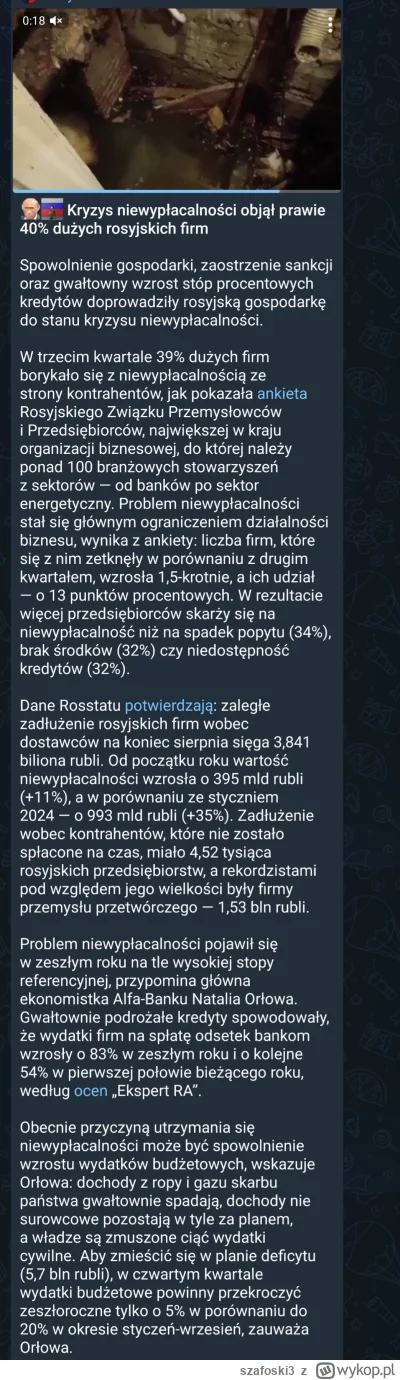 0:18

Kryzys niewypłacalności objął prawie 40% dużych rosyjskich firm

Spowolnienie gospodarki, zaostrzenie sankcji oraz gwałtowny wzrost stóp procentowych kredytów doprowadziły rosyjską gospodarkę do stanu kryzysu niewypłacalności.

W trzecim kwartale 39% dużych firm borykało się z niewypłacalnością ze strony kontrahentów, jak pokazała ankieta Rosyjskiego Związku Przemysłowców i Przedsiębiorców, największej w kraju organizacji biznesowej, do której należy ponad 100 branżowych stowarzyszeń z sektorów — od banków po sektor energetyczny. Problem niewypłacalności stał się głównym ograniczeniem działalności biznesu, wynika z ankiety: liczba firm, które się z nim zetknęły w porównaniu z drugim kwartałem, wzrosła 1,5-krotnie, a ich udział — o 13 punktów procentowych. W rezultacie więcej przedsiębiorców skarży się na niewypłacalność niż na spadek popytu (34%), brak środków (32%) czy niedostępność kredytów (32%).

Dane Rosstatu potwierdzają: zaległe zadłużenie rosyjskich firm wobec dostawców na koniec sierpnia sięga 3,841 biliona rubli. Od początku roku wartość niewypłacalności wzrosła o 395 mld rubli (+11%), a w porównaniu ze styczniem 2024 — o 993 mld rubli (+35%). Zadłużenie wobec kontrahentów, które nie zostało spłacone na czas, miało 4,52 tysiąca rosyjskich przedsiębiorstw, a rekordzistami pod względem jego wielkości były firmy przemysłu przetwórczego — 1,53 bln rubli.

Problem niewypłacalności pojawił się w zeszłym roku na tle wysokiej stopy referencyjnej, przypomina główna ekonomistka Alfa-Banku Natalia Orłowa. Gwałtownie podrożałe kredyty spowodowały, że wydatki firm na spłatę odsetek bankom wzrosły o 83% w zeszłym roku i o kolejne 54% w pierwszej połowie bieżącego roku, według ocen „Ekspert RA".

Obecnie przyczyną utrzymania się niewypłacalności może być spowolnienie wzrostu wydatków budżetowych, wskazuje Orłowa: dochody z ropy i gazu skarbu państwa gwałtownie spadają, dochody nie surowcowe pozostają w tyle za planem, a władze są zmuszone ciąć wydatki cywilne. Aby zmieścić się w planie deficytu (5,7 bln rubli), w czwartym kwartale wydatki budżetowe powinny przekroczyć zeszłoroczne tylko o 5% w porównaniu do 20% w okresie styczeń-wrzesień, zauważa Orłowa.

szafoski3 z wykop.pl